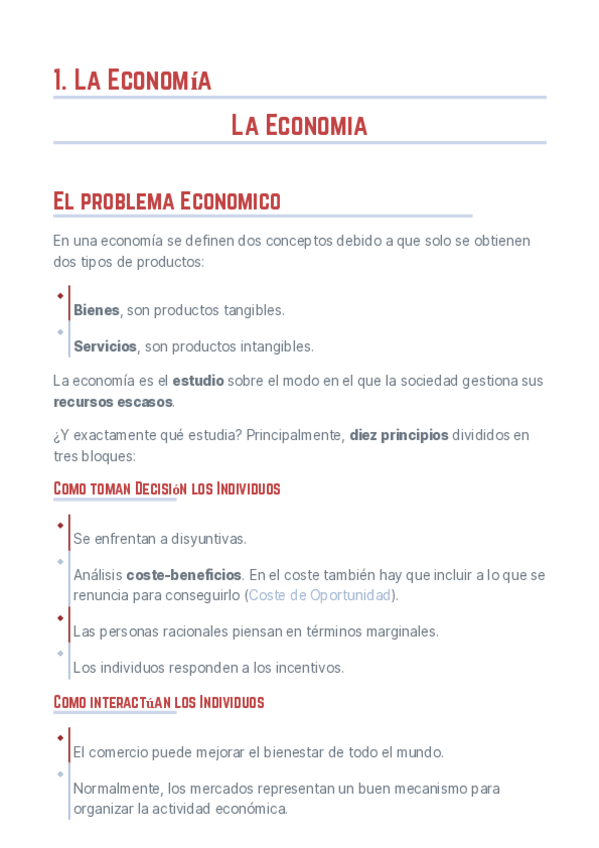 1. La Economía

La Economia

El problema Economico

En una economía se definen dos conceptos debido a que solo se obtienen dos tipos de productos:

Bienes, son productos tangibles.

Servicios, son productos intangibles.

La economía es el estudio sobre el modo en el que la sociedad gestiona sus recursos escasos.

¿Y exactamente qué estudia? Principalmente, diez principios divididos en tres bloques:

Como toman Decisión los Individuos

Se enfrentan a disyuntivas.

Análisis coste-beneficios. En el coste también hay que incluir a lo que se renuncia para conseguirlo (Coste de Oportunidad).

Las personas racionales piensan en términos marginales.

Los individuos responden a los incentivos.

Como interactúan los Individuos

El comercio puede mejorar el bienestar de todo el mundo.

Normalmente, los mercados representan un buen mecanismo para organizar la actividad económica.